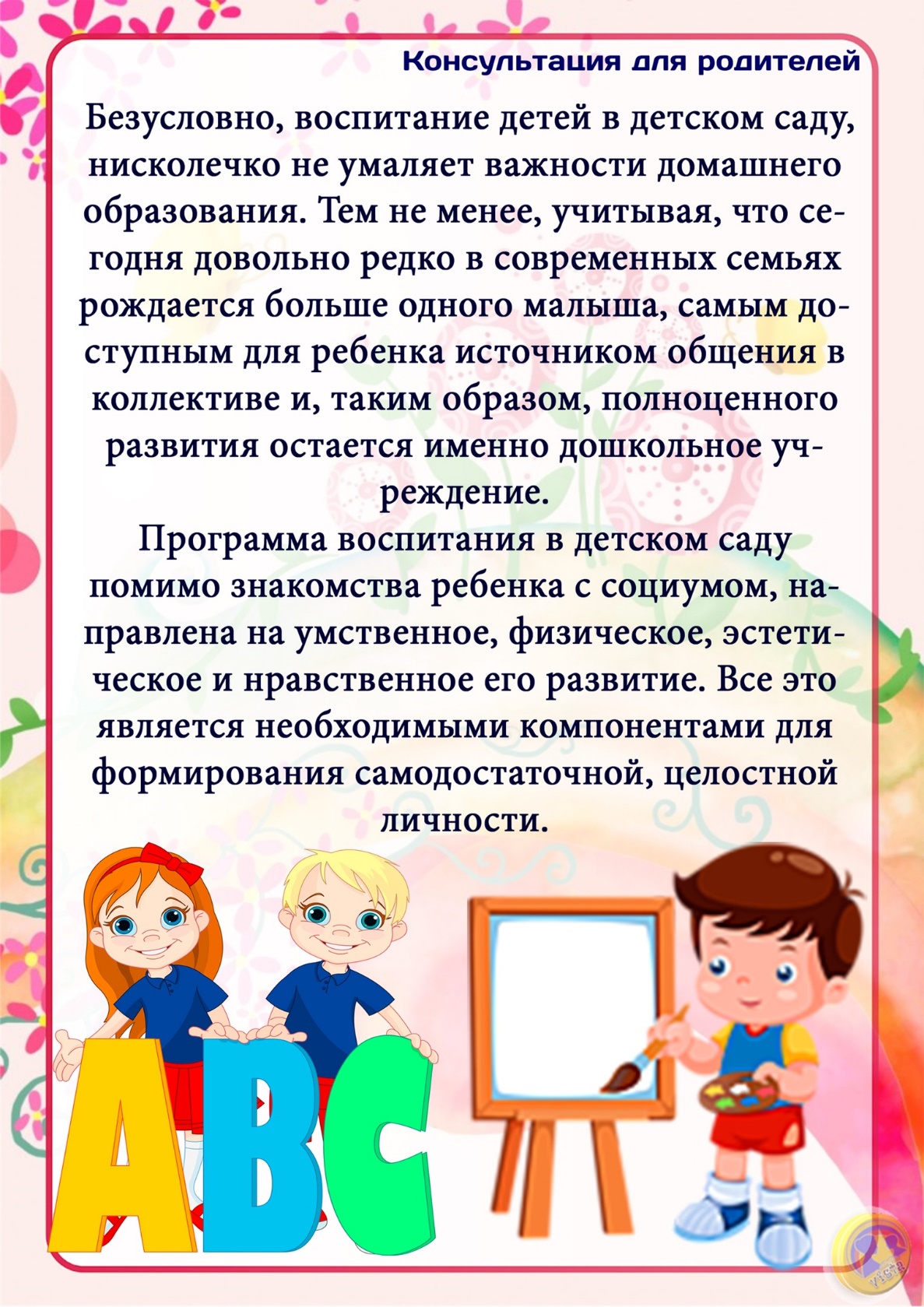 Консультация для родителей

Безусловно, воспитание детей в детском саду, нисколечко не умаляет важности домашнего образования. Тем не менее, учитывая, что сегодня довольно редко в современных семьях рождается больше одного малыша, самым доступным для ребенка источником общения в коллективе и, таким образом, полноценного развития остается именно дошкольное учреждение.

Программа воспитания в детском саду помимо знакомства ребенка с социумом, направлена на умственное, физическое, эстетическое и нравственное его развитие. Все это является необходимыми компонентами для формирования самодостаточной, целостной личности.

ABC